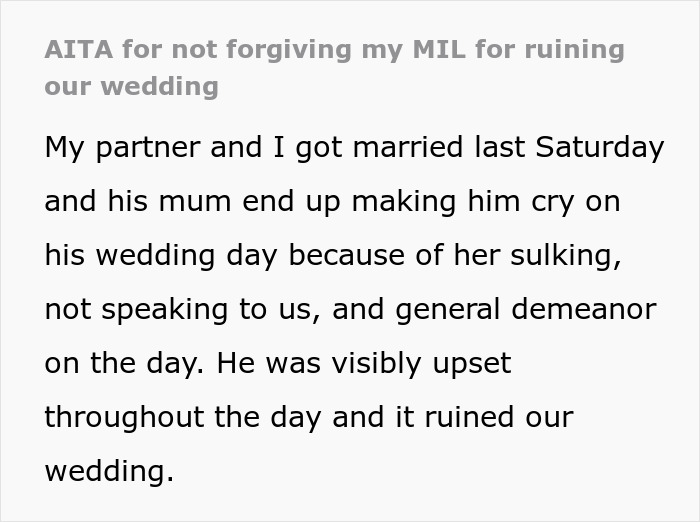 AITA for not forgiving my MIL for ruining our wedding

My partner and I got married last Saturday and his mum end up making him cry on his wedding day because of her sulking, not speaking to us, and general demeanor on the day. He was visibly upset throughout the day and it ruined our wedding.